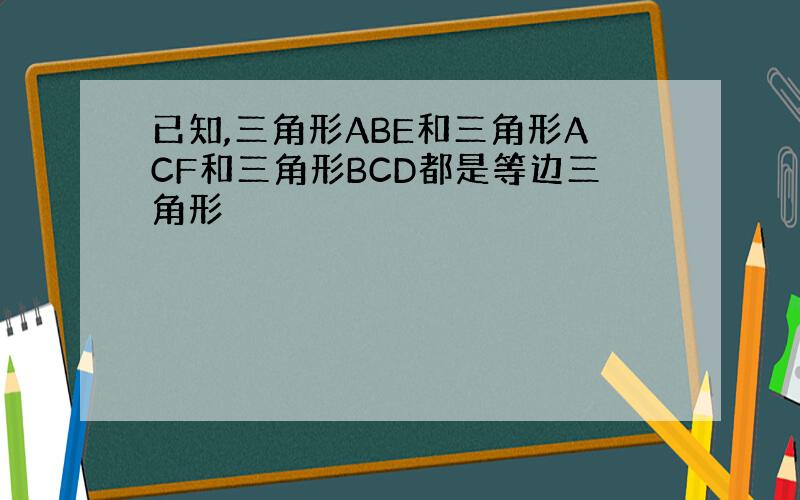 已知,三角形ABE和三角形ACF和三角形BCD都是等边三角形